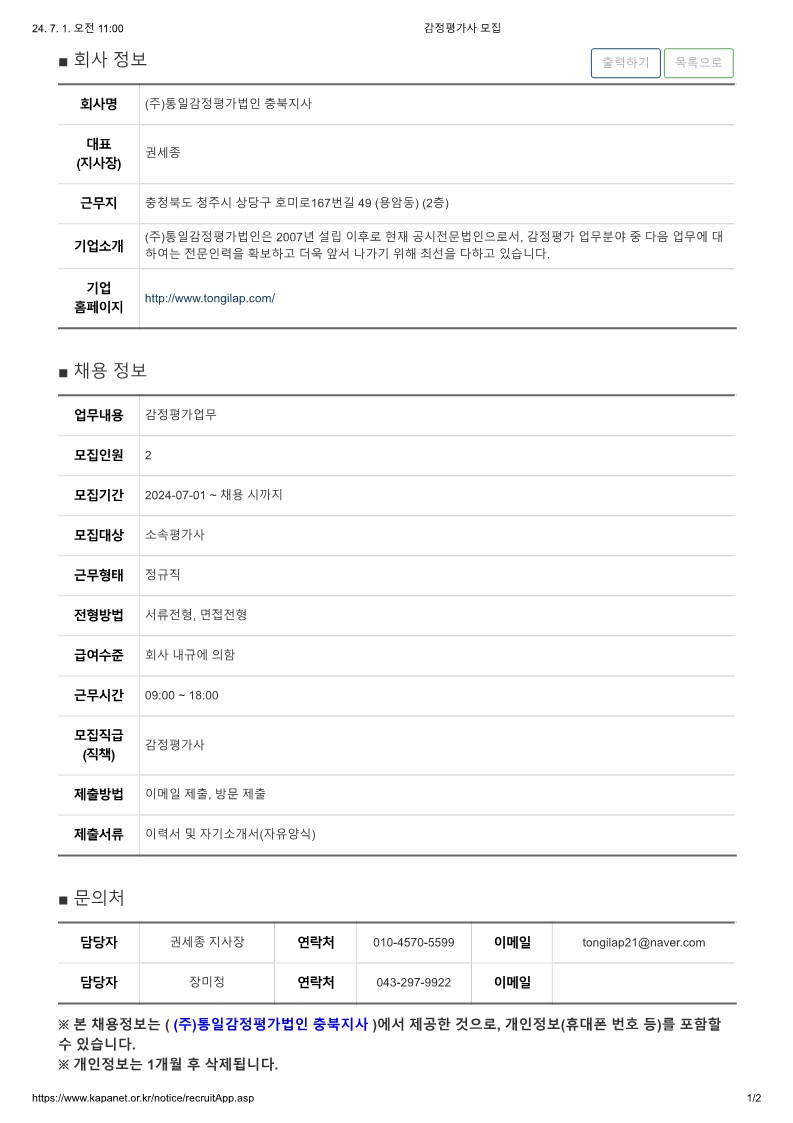 24. 7. 1. 오전 11:00

감정평가사 모집

■ 회사 정보

출력하기 목록으로

| 회사명 | (주)통일감정평가법인 충북지사 |
|---|---|
| 대표 (지사장) | 권세종 |
| 근무지 | 충청북도 청주시 상당구 호미로167번길 49 (용암동) (2층) |
| 기업소개 | (주)통일감정평가법인은 2007년 설립 이후로 현재 공시전문법인으로서, 감정평가 업무분야 중 다음 업무에 대하여는 전문인력을 확보하고 더욱 앞서 나가기 위해 최선을 다하고 있습니다. |
| 기업 홈페이지 | http://www.tongilap.com/ |

■ 채용 정보

| 업무내용 | 감정평가업무 |
|---|---|
| 모집인원 | 2 |
| 모집기간 | 2024-07-01 ~ 채용 시까지 |
| 모집대상 | 소속평가사 |
| 근무형태 | 정규직 |
| 전형방법 | 서류전형, 면접전형 |
| 급여수준 | 회사 내규에 의함 |
| 근무시간 | 09:00 ~ 18:00 |
| 모집직급 (직책) | 감정평가사 |
| 제출방법 | 이메일 제출, 방문 제출 |
| 제출서류 | 이력서 및 자기소개서(자유양식) |

■ 문의처

| 담당자 | 권세종 지사장 | 연락처 | 010-4570-5599 | 이메일 | tongilap21@naver.com |
|---|---|---|---|---|---|
| 담당자 | 장미정 | 연락처 | 043-297-9922 | 이메일 | |

※ 본 채용정보는 ( (주)통일감정평가법인 충북지사 )에서 제공한 것으로, 개인정보(휴대폰 번호 등)를 포함할 수 있습니다.
※ 개인정보는 1개월 후 삭제됩니다.

https://www.kapanet.or.kr/notice/recruitApp.asp

1/2